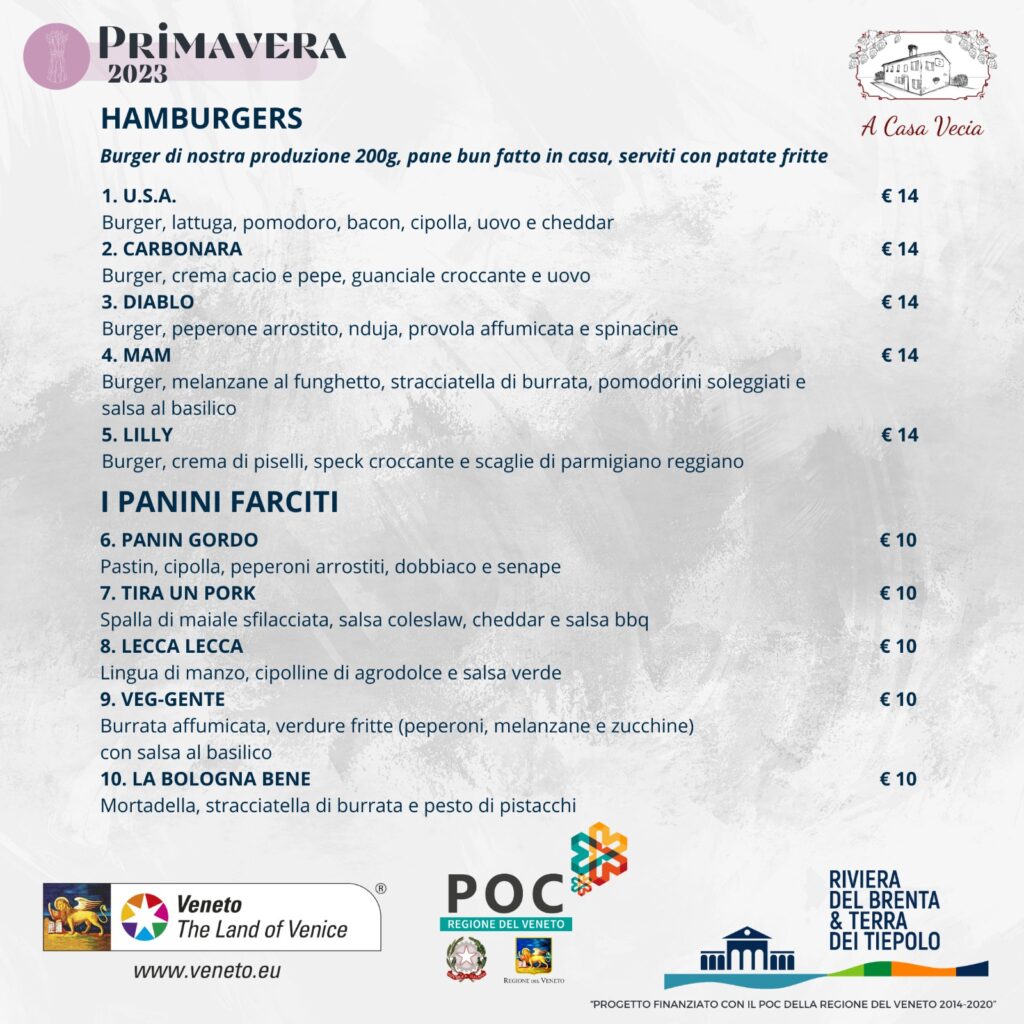 PRIMAVERA
2023

A Casa Vecia

HAMBURGERS

Burger di nostra produzione 200g, pane bun fatto in casa, serviti con patate fritte

1. U.S.A. € 14
Burger, lattuga, pomodoro, bacon, cipolla, uovo e cheddar
2. CARBONARA € 14
Burger, crema cacio e pepe, guanciale croccante e uovo
3. DIABLO € 14
Burger, peperone arrostito, nduja, provola affumicata e spinacine
4. MAM € 14
Burger, melanzane al funghetto, stracciatella di burrata, pomodorini soleggiati e salsa al basilico
5. LILLY € 14
Burger, crema di piselli, speck croccante e scaglie di parmigiano reggiano

I PANINI FARCITI

6. PANIN GORDO € 10
Pastin, cipolla, peperoni arrostiti, dobbiaco e senape
7. TIRA UN PORK € 10
Spalla di maiale sfilacciata, salsa coleslaw, cheddar e salsa bbq
8. LECCA LECCA € 10
Lingua di manzo, cipolline di agrodolce e salsa verde
9. VEG-GENTE € 10
Burrata affumicata, verdure fritte (peperoni, melanzane e zucchine) con salsa al basilico
10. LA BOLOGNA BENE € 10
Mortadella, stracciatella di burrata e pesto di pistacchi

Veneto The Land of Venice ®
www.veneto.eu

POC
REGIONE DEL VENETO
REGIONE DEL VENETO

RIVIERA DEL BRENTA & TERRA DEI TIEPOLO

"PROGETTO FINANZIATO CON IL POC DELLA REGIONE DEL VENETO 2014-2020"